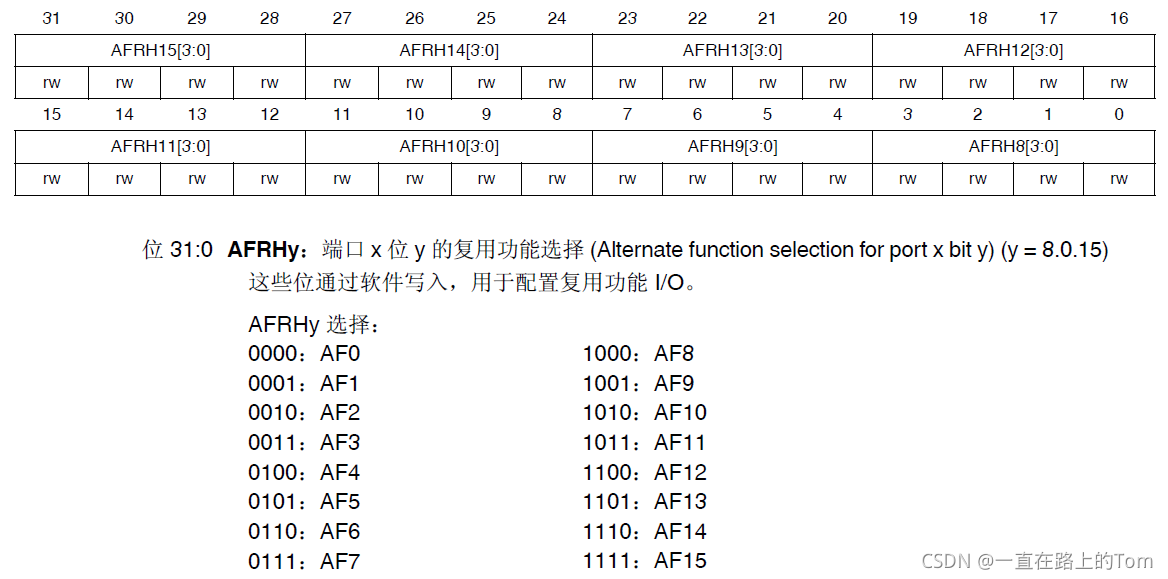 | 31 | 30 | 29 | 28 | 27 | 26 | 25 | 24 | 23 | 22 | 21 | 20 | 19 | 18 | 17 | 16 |
|---|---|---|---|---|---|---|---|---|---|---|---|---|---|---|---|
| AFRH15[3:0] | | | | AFRH14[3:0] | | | | AFRH13[3:0] | | | | AFRH12[3:0] | | | |
| rw | rw | rw | rw | rw | rw | rw | rw | rw | rw | rw | rw | rw | rw | rw | rw |

| 15 | 14 | 13 | 12 | 11 | 10 | 9 | 8 | 7 | 6 | 5 | 4 | 3 | 2 | 1 | 0 |
|---|---|---|---|---|---|---|---|---|---|---|---|---|---|---|---|
| AFRH11[3:0] | | | | AFRH10[3:0] | | | | AFRH9[3:0] | | | | AFRH8[3:0] | | | |
| rw | rw | rw | rw | rw | rw | rw | rw | rw | rw | rw | rw | rw | rw | rw | rw |

位 31:0 **AFRHy**：端口 x 位 y 的复用功能选择 (Alternate function selection for port x bit y) (y = 8.0.15)
这些位通过软件写入，用于配置复用功能 I/O。

AFRHy 选择：
0000：AF0
0001：AF1
0010：AF2
0011：AF3
0100：AF4
0101：AF5
0110：AF6
0111：AF7

1000：AF8
1001：AF9
1010：AF10
1011：AF11
1100：AF12
1101：AF13
1110：AF14
1111：AF15

CSDN @一直在路上的Tom